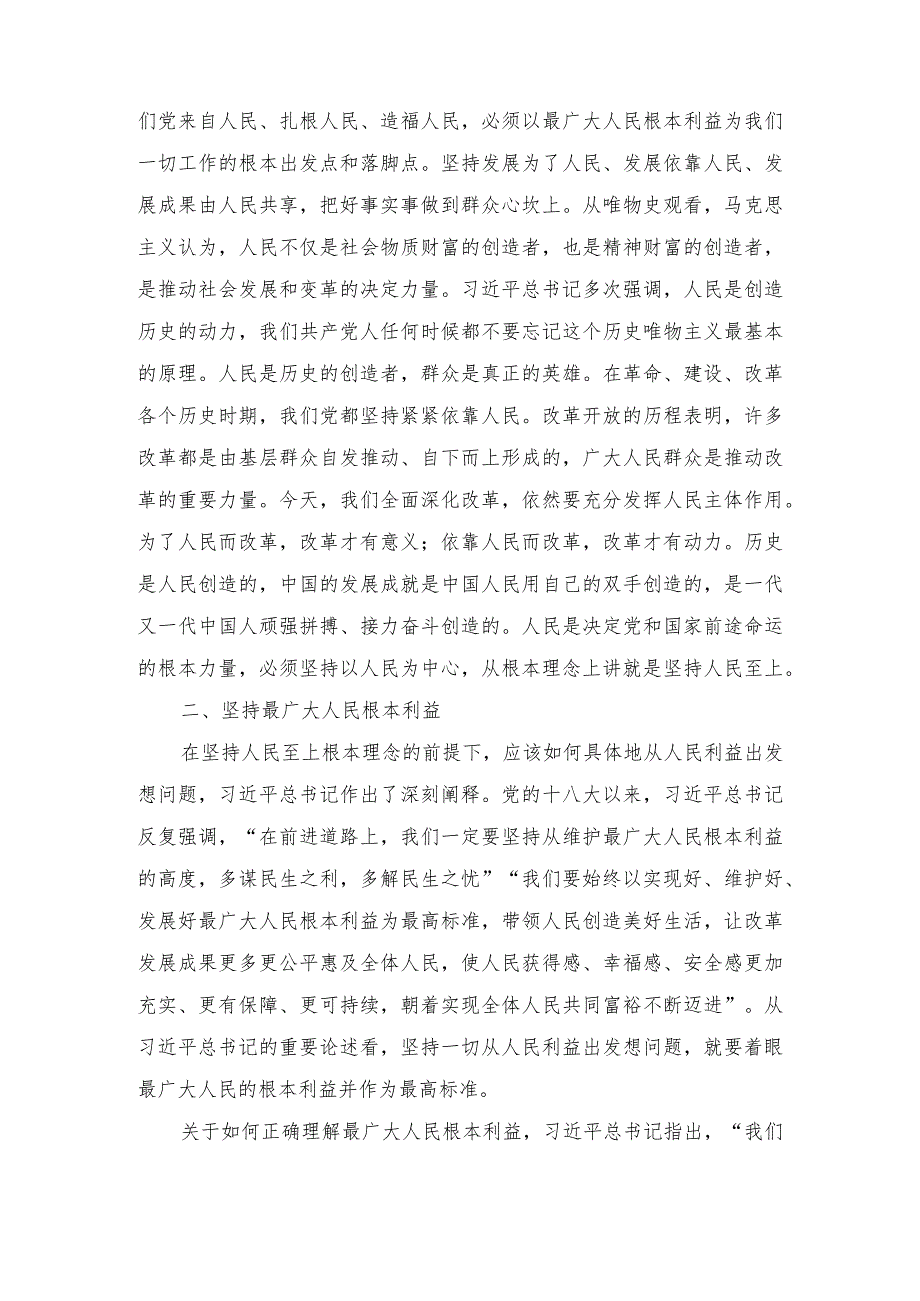 们党来自人民、扎根人民、造福人民，必须以最广大人民根本利益为我们一切工作的根本出发点和落脚点。坚持发展为了人民、发展依靠人民、发展成果由人民共享，把好事实事做到群众心坎上。从唯物史观看，马克思主义认为，人民不仅是社会物质财富的创造者，也是精神财富的创造者，是推动社会发展和变革的决定力量。习近平总书记多次强调，人民是创造历史的动力，我们共产党人任何时候都不要忘记这个历史唯物主义最基本的原理。人民是历史的创造者，群众是真正的英雄。在革命、建设、改革各个历史时期，我们党都坚持紧紧依靠人民。改革开放的历程表明，许多改革都是由基层群众自发推动、自下而上形成的，广大人民群众是推动改革的重要力量。今天，我们全面深化改革，依然要充分发挥人民主体作用。为了人民而改革，改革才有意义；依靠人民而改革，改革才有动力。历史是人民创造的，中国的发展成就是中国人民用自己的双手创造的，是一代又一代中国人顽强拼搏、接力奋斗创造的。人民是决定党和国家前途命运的根本力量，必须坚持以人民为中心，从根本理念上讲就是坚持人民至上。

二、坚持最广大人民根本利益

在坚持人民至上根本理念的前提下，应该如何具体地从人民利益出发想问题，习近平总书记作出了深刻阐释。党的十八大以来，习近平总书记反复强调，“在前进道路上，我们一定要坚持从维护最广大人民根本利益的高度，多谋民生之利，多解民生之忧”“我们要始终以实现好、维护好、发展好最广大人民根本利益为最高标准，带领人民创造美好生活，让改革发展成果更多更公平惠及全体人民，使人民获得感、幸福感、安全感更加充实、更有保障、更可持续，朝着实现全体人民共同富裕不断迈进”。从习近平总书记的重要论述看，坚持一切从人民利益出发想问题，就要着眼最广大人民的根本利益并作为最高标准。

关于如何正确理解最广大人民根本利益，习近平总书记指出，“我们